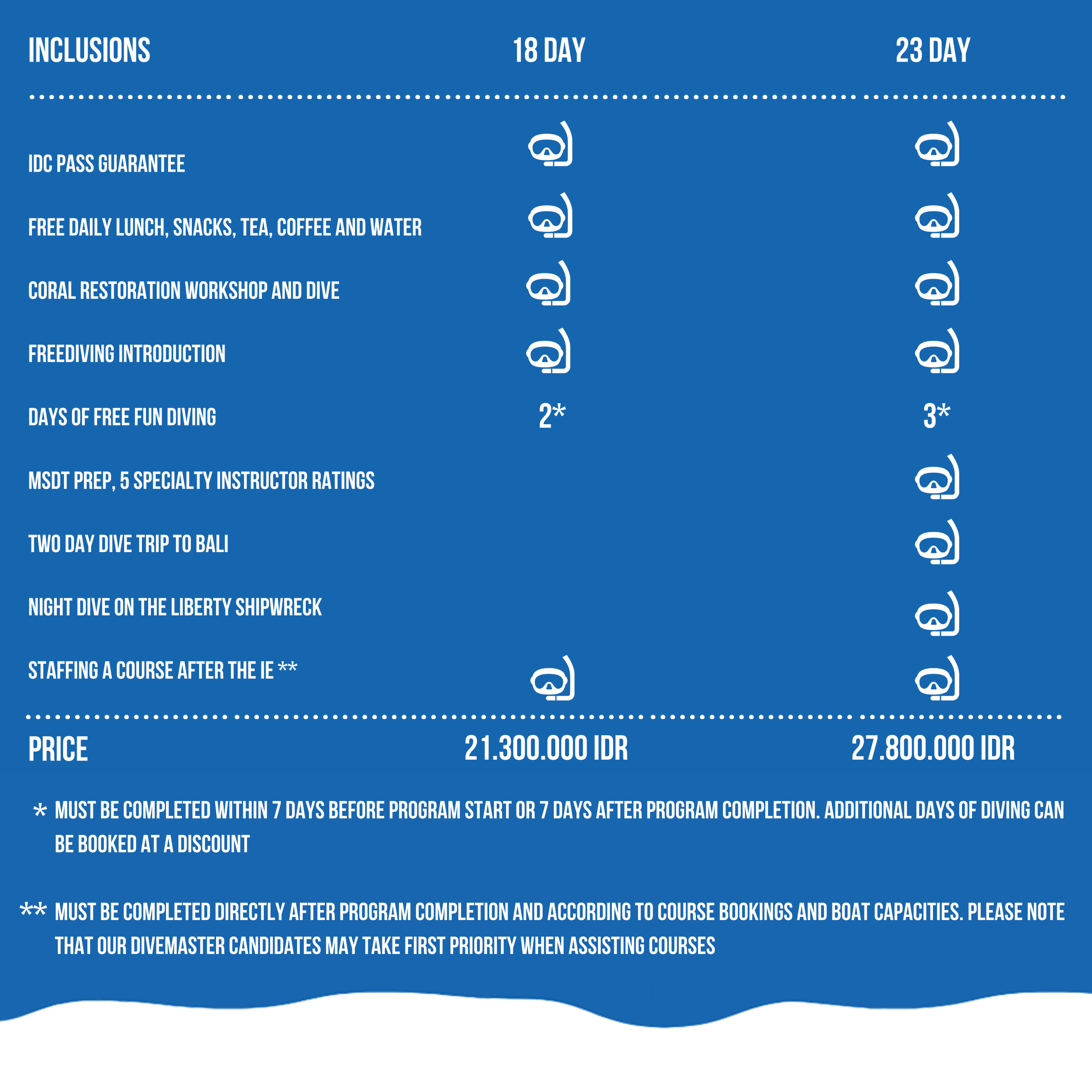 | INCLUSIONS | 18 DAY | 23 DAY |
|---|---|---|
| IDC PASS GUARANTEE | | |
| FREE DAILY LUNCH, SNACKS, TEA, COFFEE AND WATER | | |
| CORAL RESTORATION WORKSHOP AND DIVE | | |
| FREEDIVING INTRODUCTION | | |
| DAYS OF FREE FUN DIVING | 2* | 3* |
| MSDT PREP, 5 SPECIALTY INSTRUCTOR RATINGS | | |
| TWO DAY DIVE TRIP TO BALI | | |
| NIGHT DIVE ON THE LIBERTY SHIPWRECK | | |
| STAFFING A COURSE AFTER THE IE ** | | |
| PRICE | 21.300.000 IDR | 27.800.000 IDR |

* MUST BE COMPLETED WITHIN 7 DAYS BEFORE PROGRAM START OR 7 DAYS AFTER PROGRAM COMPLETION. ADDITIONAL DAYS OF DIVING CAN BE BOOKED AT A DISCOUNT

** MUST BE COMPLETED DIRECTLY AFTER PROGRAM COMPLETION AND ACCORDING TO COURSE BOOKINGS AND BOAT CAPACITIES. PLEASE NOTE THAT OUR DIVEMASTER CANDIDATES MAY TAKE FIRST PRIORITY WHEN ASSISTING COURSES